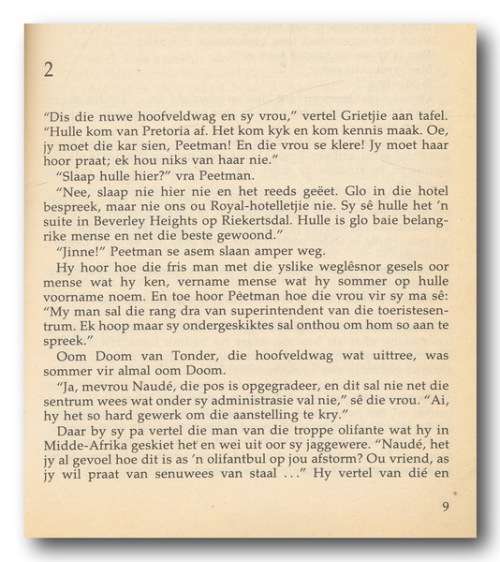 2

"Dis die nuwe hoofveldwag en sy vrou," vertel Grietjie aan tafel. "Hulle kom van Pretoria af. Het kom kyk en kom kennis maak. Oe, jy moet die kar sien, Peetman! En die vrou se klere! Jy moet haar hoor praat; ek hou niks van haar nie."

"Slaap hulle hier?" vra Peetman.

"Nee, slaap nie hier nie en het reeds geëet. Glo in die hotel bespreek, maar nie ons ou Royal-hotelletjie nie. Sy sê hulle het 'n suite in Beverley Heights op Riekertsdal. Hulle is glo baie belangrike mense en net die beste gewoond."

"Jinne!" Peetman se asem slaan amper weg.

Hy hoor hoe die fris man met die yslike weglêsnor gesels oor mense wat hy ken, vername mense wat hy sommer op hulle voorname noem. En toe hoor Peetman hoe die vrou vir sy ma sê: "My man sal die rang dra van superintendent van die toeristesentrum. Ek hoop maar sy ondergeskiktes sal onthou om hom so aan te spreek."

Oom Doom van Tonder, die hoofveldwag wat uittree, was sommer vir almal oom Doom.

"Ja, mevrou Naudé, die pos is opgegradeer, en dit sal nie net die sentrum wees wat onder sy administrasie val nie," sê die vrou. "Ai, hy het so hard gewerk om die aanstelling te kry."

Daar by sy pa vertel die man van die troppe olifante wat hy in Midde-Afrika geskiet het en wei uit oor sy jaggewere. "Naudé, het jy al gevoel hoe dit is as 'n olifantbul op jou afstorm? Ou vriend, as jy wil praat van senuwees van staal ..." Hy vertel van dié en

9